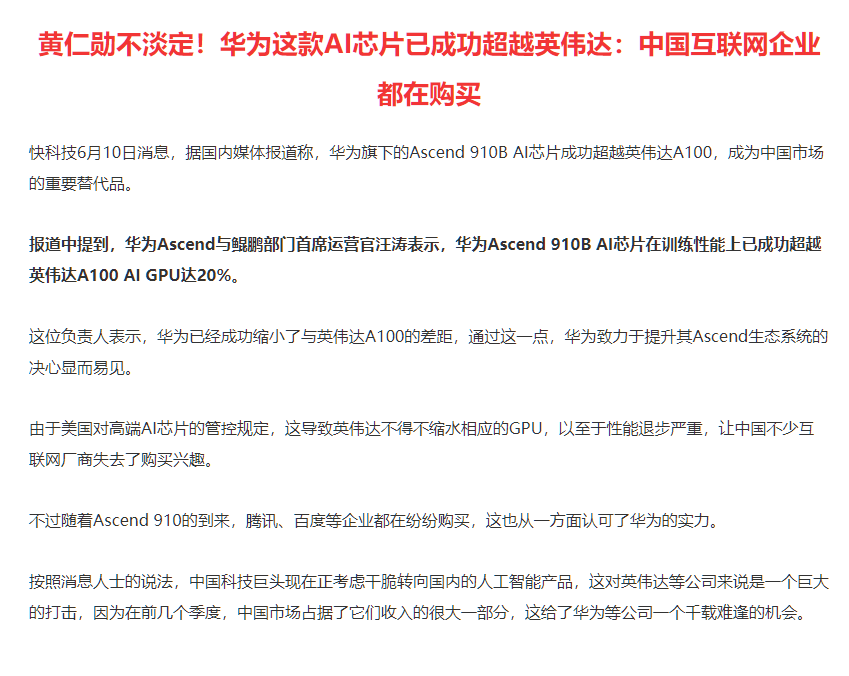 黄仁勋不淡定！华为这款AI芯片已成功超越英伟达：中国互联网企业都在购买

快科技6月10日消息，据国内媒体报道称，华为旗下的Ascend 910B AI芯片成功超越英伟达A100，成为中国市场的重要替代品。

报道中提到，华为Ascend与鲲鹏部门首席运营官汪涛表示，华为Ascend 910B AI芯片在训练性能上已成功超越英伟达A100 AI GPU达20%。

这位负责人表示，华为已经成功缩小了与英伟达A100的差距，通过这一点，华为致力于提升其Ascend生态系统的决心显而易见。

由于美国对高端AI芯片的管控规定，这导致英伟达不得不缩水相应的GPU，以至于性能退步严重，让中国不少互联网厂商失去了购买兴趣。

不过随着Ascend 910的到来，腾讯、百度等企业都在纷纷购买，这也从一方面认可了华为的实力。

按照消息人士的说法，中国科技巨头现在正考虑干脆转向国内的人工智能产品，这对英伟达等公司来说是一个巨大的打击，因为在前几个季度，中国市场占据了它们收入的很大一部分，这给了华为等公司一个千载难逢的机会。